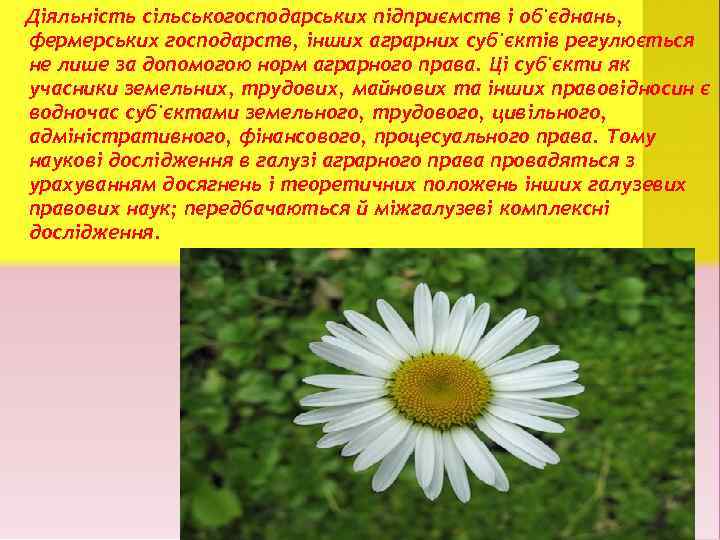 Діяльність сільськогосподарських підприємств і об'єднань, фермерських господарств, інших аграрних суб'єктів регулюється не лише за допомогою норм аграрного права. Ці суб'єкти як учасники земельних, трудових, майнових та інших правовідносин є водночас суб'єктами земельного, трудового, цивільного, адміністративного, фінансового, процесуального права. Тому наукові дослідження в галузі аграрного права провадяться з урахуванням досягнень і теоретичних положень інших галузевих правових наук; передбачаються й міжгалузеві комплексні дослідження.